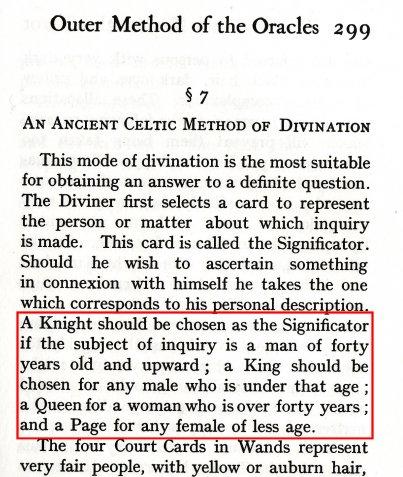 Outer Method of the Oracles 299

§ 7

AN ANCIENT CELTIC METHOD OF DIVINATION

This mode of divination is the most suitable for obtaining an answer to a definite question. The Diviner first selects a card to represent the person or matter about which inquiry is made. This card is called the Significator. Should he wish to ascertain something in connexion with himself he takes the one which corresponds to his personal description. A Knight should be chosen as the Significator if the subject of inquiry is a man of forty years old and upward; a King should be chosen for any male who is under that age; a Queen for a woman who is over forty years; and a Page for any female of less age.

The four Court Cards in Wands represent very fair people, with yellow or auburn hair,